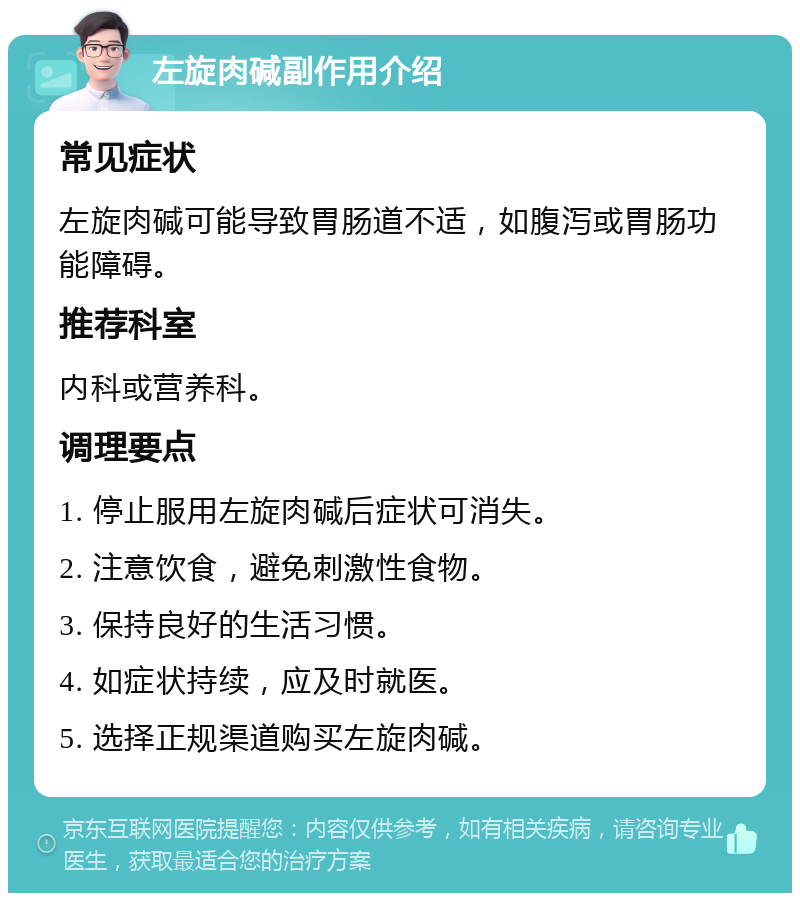 左旋肉碱副作用介绍

常见症状

左旋肉碱可能导致胃肠道不适，如腹泻或胃肠功能障碍。

推荐科室

内科或营养科。

调理要点

1. 停止服用左旋肉碱后症状可消失。

2. 注意饮食，避免刺激性食物。

3. 保持良好的生活习惯。

4. 如症状持续，应及时就医。

5. 选择正规渠道购买左旋肉碱。

京东互联网医院提醒您：内容仅供参考，如有相关疾病，请咨询专业医生，获取最适合您的治疗方案